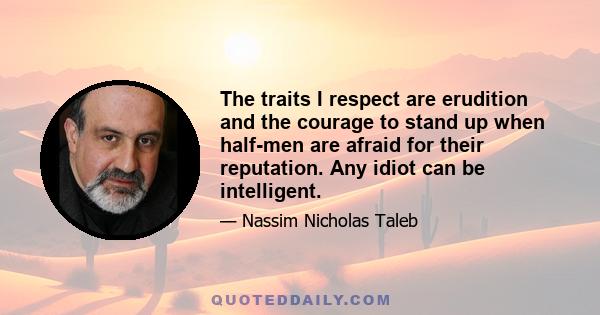 The traits I respect are erudition and the courage to stand up when half-men are afraid for their reputation. Any idiot can be intelligent.

— Nassim Nicholas Taleb

QUOTEDDAILY.COM